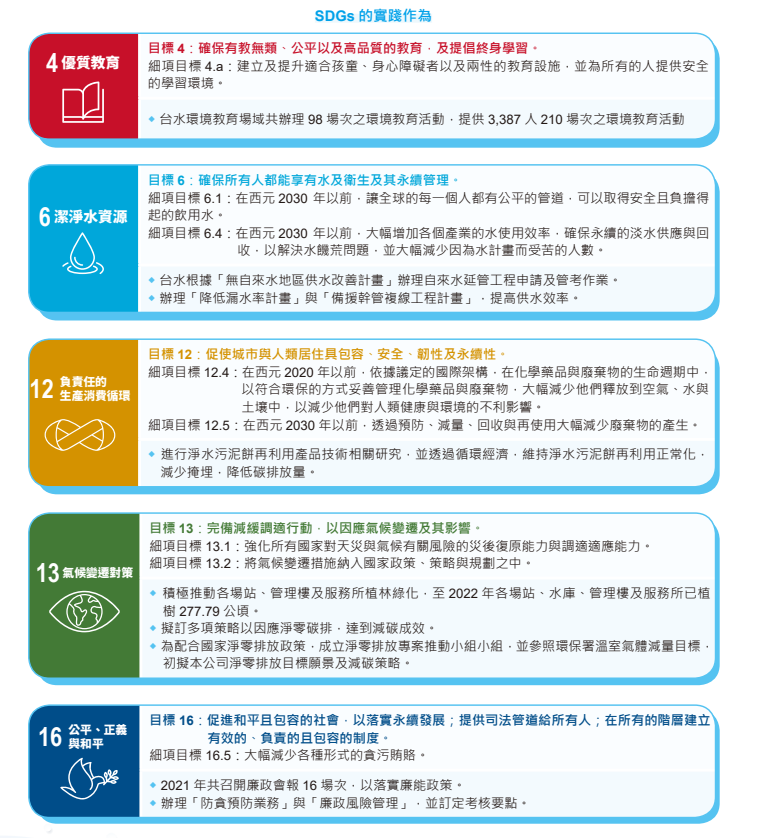 SDGs 的實踐作為

4 優質教育

目標 4：確保有教無類、公平以及高品質的教育，及提倡終身學習。
細項目標 4.a：建立及提升適合孩童、身心障礙者以及兩性的教育設施，並為所有的人提供安全的學習環境。

◆ 台水環境教育場域共辦理 98 場次之環境教育活動，提供 3,387 人 210 場次之環境教育活動

6 潔淨水資源

目標 6：確保所有人都能享有水及衛生及其永續管理。
細項目標 6.1：在西元 2030 年以前，讓全球的每一個人都有公平的管道，可以取得安全且負擔得起的飲用水。
細項目標 6.4：在西元 2030 年以前，大幅增加各個產業的水使用效率，確保永續的淡水供應與回收，以解決水饑荒問題，並大幅減少因為水計畫而受苦的人數。

◆ 台水根據「無自來水地區供水改善計畫」辦理自來水延管工程申請及管考作業。
◆ 辦理「降低漏水率計畫」與「備援幹管複線工程計畫」，提高供水效率。

12 負責任的生產消費循環

目標 12：促使城市與人類居住具包容、安全、韌性及永續性。
細項目標 12.4：在西元 2020 年以前，依據議定的國際架構，在化學藥品與廢棄物的生命週期中，以符合環保的方式妥善管理化學藥品與廢棄物，大幅減少他們釋放到空氣、水與土壤中，以減少他們對人類健康與環境的不利影響。
細項目標 12.5：在西元 2030 年以前，透過預防、減量、回收與再使用大幅減少廢棄物的產生。

◆ 進行淨水污泥餅再利用產品技術相關研究，並透過循環經濟，維持淨水污泥餅再利用正常化，減少掩埋，降低碳排放量。

13 氣候變遷對策

目標 13：完備減緩調適行動，以因應氣候變遷及其影響。
細項目標 13.1：強化所有國家對天災與氣候有關風險的災後復原能力與調適適應能力。
細項目標 13.2：將氣候變遷措施納入國家政策、策略與規劃之中。

◆ 積極推動各場站、管理樓及服務所植林綠化，至 2022 年各場站、水庫、管理樓及服務所已植樹 277.79 公頃。
◆ 擬訂多項策略以因應淨零碳排，達到減碳成效。
◆ 為配合國家淨零排放政策，成立淨零排放專案推動小組小組，並參照環保署溫室氣體減量目標，初擬本公司淨零排放目標願景及減碳策略。

16 公平、正義與和平

目標 16：促進和平且包容的社會，以落實永續發展；提供司法管道給所有人；在所有的階層建立有效的、負責的且包容的制度。
細項目標 16.5：大幅減少各種形式的貪污賄賂。

◆ 2021 年共召開廉政會報 16 場次，以落實廉能政策。
◆ 辦理「防貪預防業務」與「廉政風險管理」，並訂定考核要點。